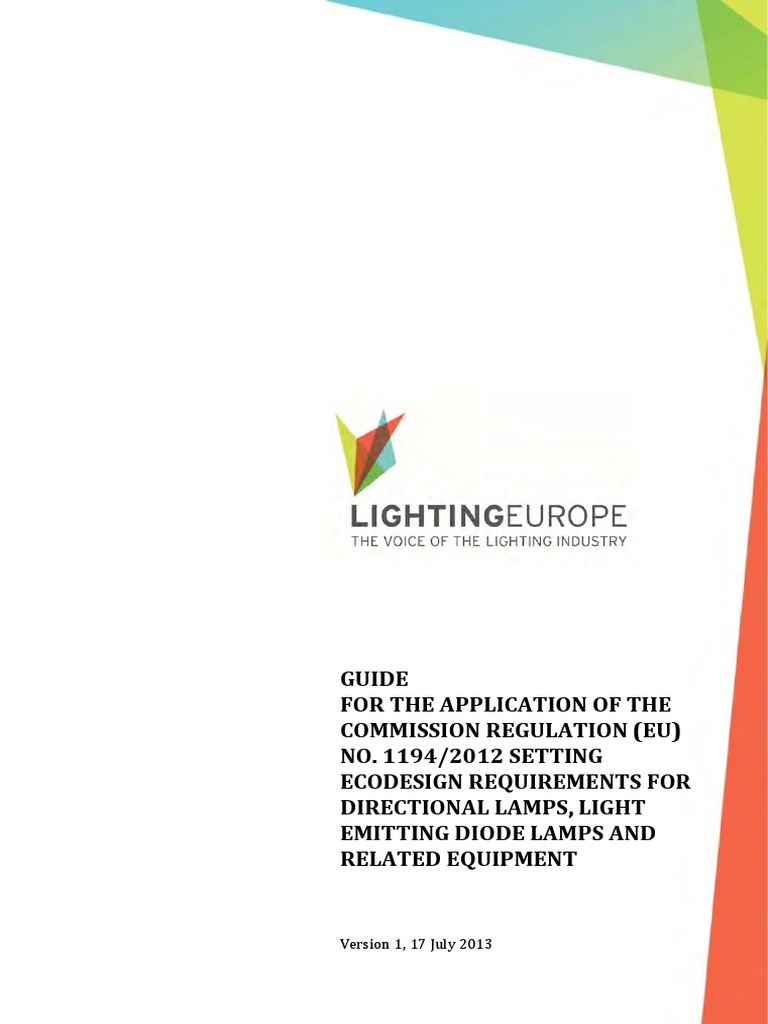 LIGHTINGEUROPE
THE VOICE OF THE LIGHTING INDUSTRY

GUIDE
FOR THE APPLICATION OF THE COMMISSION REGULATION (EU) NO. 1194/2012 SETTING ECODESIGN REQUIREMENTS FOR DIRECTIONAL LAMPS, LIGHT EMITTING DIODE LAMPS AND RELATED EQUIPMENT

Version 1, 17 July 2013